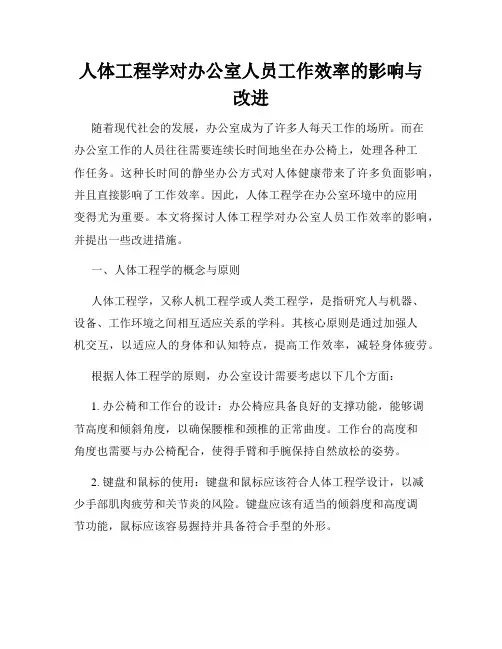 人体工程学对办公室人员工作效率的影响与改进

随着现代社会的发展，办公室成为了许多人每天工作的场所。而在办公室工作的人员往往需要连续长时间地坐在办公椅上，处理各种工作任务。这种长时间的静坐办公方式对人体健康带来了许多负面影响，并且直接影响了工作效率。因此，人体工程学在办公室环境中的应用变得尤为重要。本文将探讨人体工程学对办公室人员工作效率的影响，并提出一些改进措施。

一、人体工程学的概念与原则

人体工程学，又称人机工程学或人类工程学，是指研究人与机器、设备、工作环境之间相互适应关系的学科。其核心原则是通过加强人机交互，以适应人的身体和认知特点，提高工作效率，减轻身体疲劳。

根据人体工程学的原则，办公室设计需要考虑以下几个方面：

1. 办公椅和工作台的设计：办公椅应具备良好的支撑功能，能够调节高度和倾斜角度，以确保腰椎和颈椎的正常曲度。工作台的高度和角度也需要与办公椅配合，使得手臂和手腕保持自然放松的姿势。

2. 键盘和鼠标的使用：键盘和鼠标应该符合人体工程学设计，以减少手部肌肉疲劳和关节炎的风险。键盘应该有适当的倾斜度和高度调节功能，鼠标应该容易握持并具备符合手型的外形。